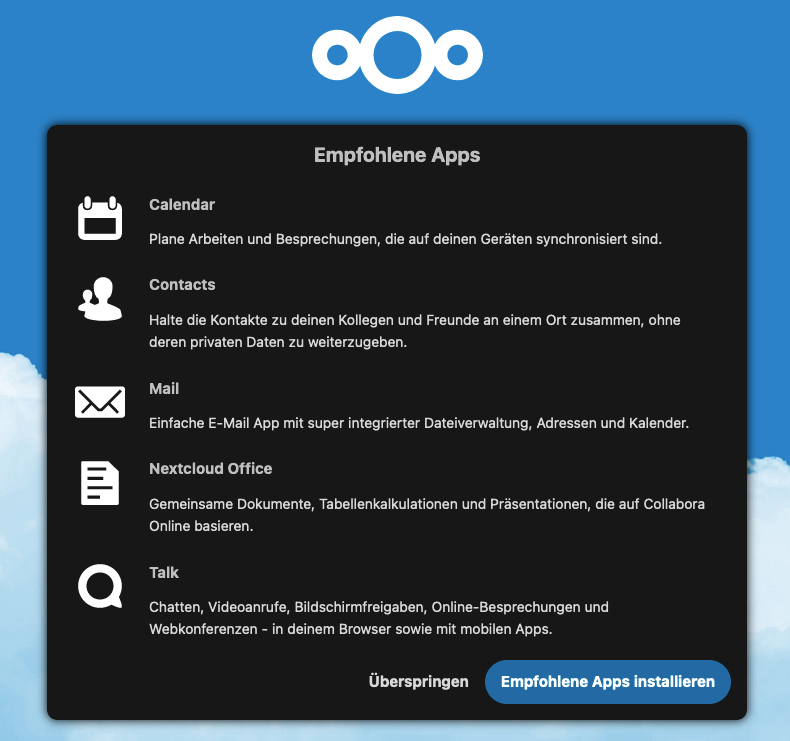 Empfohlene Apps

Calendar

Plane Arbeiten und Besprechungen, die auf deinen Geräten synchronisiert sind.

Contacts

Halte die Kontakte zu deinen Kollegen und Freunde an einem Ort zusammen, ohne deren privaten Daten zu weiterzugeben.

Mail

Einfache E-Mail App mit super integrierter Dateiverwaltung, Adressen und Kalender.

Nextcloud Office

Gemeinsame Dokumente, Tabellenkalkulationen und Präsentationen, die auf Collabora Online basieren.

Talk

Chatten, Videoanrufe, Bildschirmfreigaben, Online-Besprechungen und Webkonferenzen - in deinem Browser sowie mit mobilen Apps.

Überspringen

Empfohlene Apps installieren